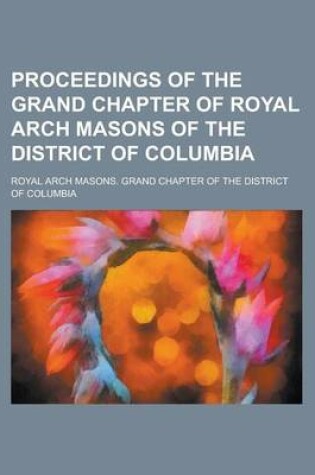 PROCEEDINGS OF THE GRAND CHAPTER OF ROYAL ARCH MASONS OF THE DISTRICT OF COLUMBIA

ROYAL ARCH MASONS. GRAND CHAPTER OF THE DISTRICT OF COLUMBIA